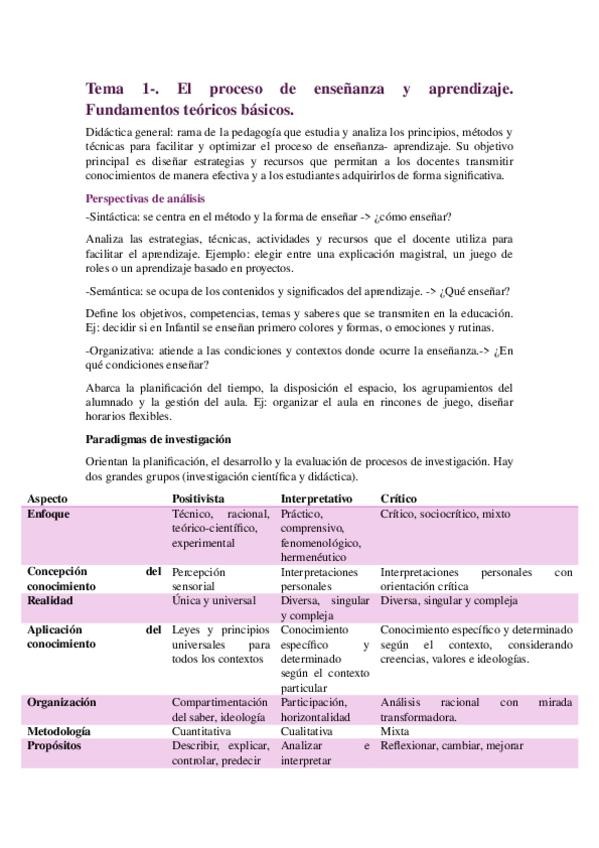 Tema 1-. El proceso de enseñanza y aprendizaje. Fundamentos teóricos básicos.

Didáctica general: rama de la pedagogía que estudia y analiza los principios, métodos y técnicas para facilitar y optimizar el proceso de enseñanza- aprendizaje. Su objetivo principal es diseñar estrategias y recursos que permitan a los docentes transmitir conocimientos de manera efectiva y a los estudiantes adquirirlos de forma significativa.

Perspectivas de análisis

-Sintáctica: se centra en el método y la forma de enseñar -> ¿cómo enseñar?

Analiza las estrategias, técnicas, actividades y recursos que el docente utiliza para facilitar el aprendizaje. Ejemplo: elegir entre una explicación magistral, un juego de roles o un aprendizaje basado en proyectos.

-Semántica: se ocupa de los contenidos y significados del aprendizaje. -> ¿Qué enseñar?

Define los objetivos, competencias, temas y saberes que se transmiten en la educación. Ej: decidir si en Infantil se enseñan primero colores y formas, o emociones y rutinas.

-Organizativa: atiende a las condiciones y contextos donde ocurre la enseñanza.-> ¿En qué condiciones enseñar?

Abarca la planificación del tiempo, la disposición el espacio, los agrupamientos del alumnado y la gestión del aula. Ej: organizar el aula en rincones de juego, diseñar horarios flexibles.

Paradigmas de investigación

Orientan la planificación, el desarrollo y la evaluación de procesos de investigación. Hay dos grandes grupos (investigación científica y didáctica).

| Aspecto | Positivista | Interpretativo | Crítico |
|---|---|---|---|
| Enfoque | Técnico, racional, teórico-científico, experimental | Práctico, comprensivo, fenomenológico, hermenéutico | Crítico, sociocrítico, mixto |
| Concepción del conocimiento | Percepción sensorial | Interpretaciones personales | Interpretaciones personales con orientación crítica |
| Realidad | Única y universal | Diversa, singular y compleja | Diversa, singular y compleja |
| Aplicación del conocimiento | Leyes y principios universales para todos los contextos | Conocimiento específico y determinado según el contexto particular | Conocimiento específico y determinado según el contexto, considerando creencias, valores e ideologías. |
| Organización | Compartimentación del saber, ideología | Participación, horizontalidad | Análisis racional con mirada transformadora. |
| Metodología | Cuantitativa | Cualitativa | Mixta |
| Propósitos | Describir, explicar, controlar, predecir | Analizar e interpretar | Reflexionar, cambiar, mejorar |